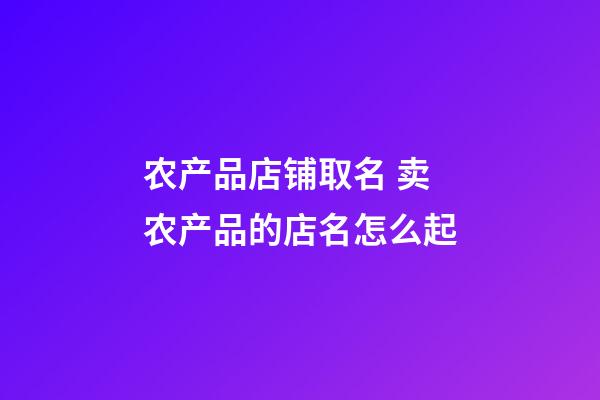 农产品店铺取名 卖农产品的店名怎么起